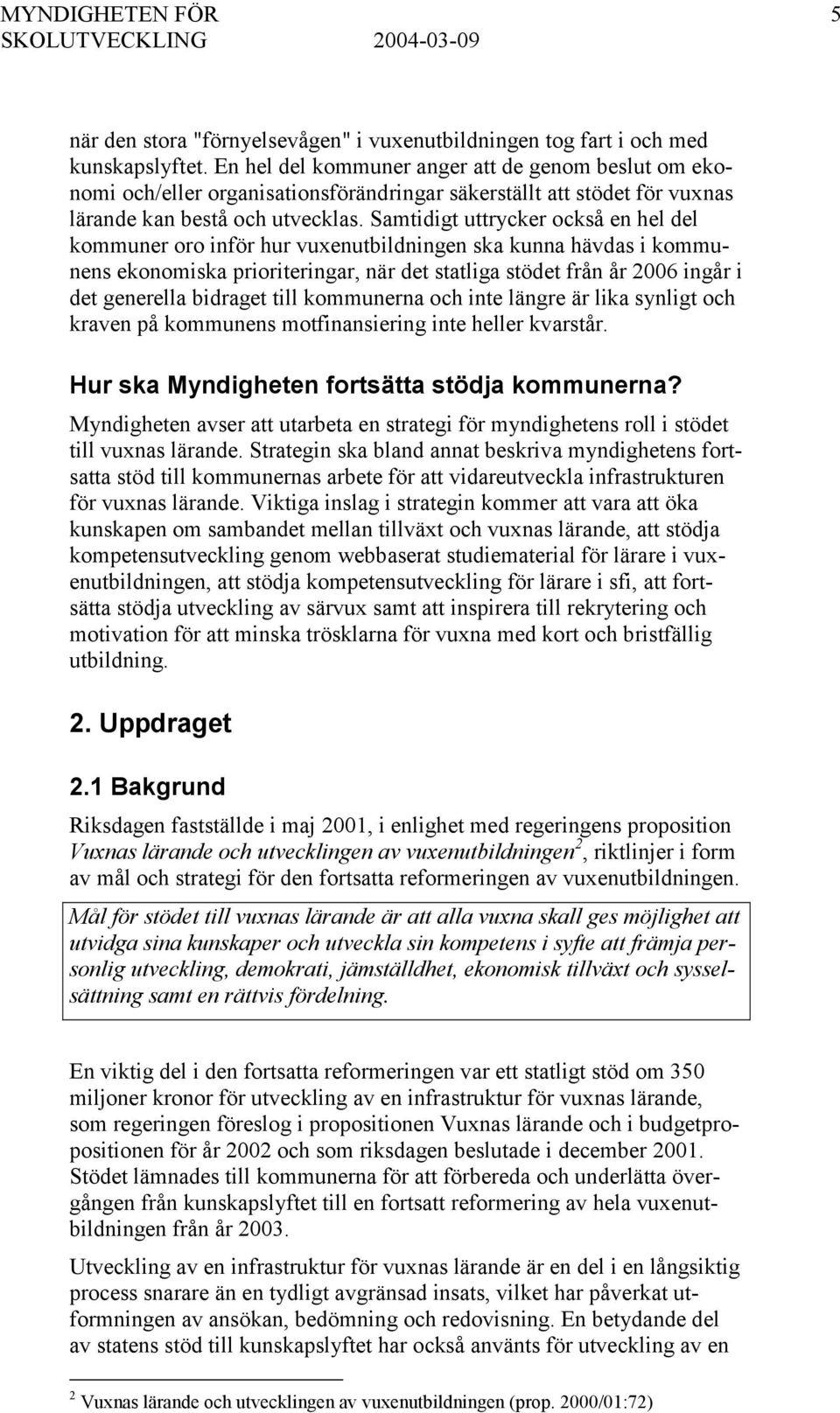 MYNDIGHETEN FÖR SKOLUTVECKLING 2004-03-09 5

när den stora "förnyelsevågen" i vuxenutbildningen tog fart i och med kunskapslyftet. En hel del kommuner anger att de genom beslut om ekonomi och/eller organisationsförändringar säkerställt att stödet för vuxnas lärande kan bestå och utvecklas. Samtidigt uttrycker också en hel del kommuner oro inför hur vuxenutbildningen ska kunna hävdas i kommunens ekonomiska prioriteringar, när det statliga stödet från år 2006 ingår i det generella bidraget till kommunerna och inte längre är lika synligt och kraven på kommunens motfinansiering inte heller kvarstår.

Hur ska Myndigheten fortsätta stödja kommunerna?

Myndigheten avser att utarbeta en strategi för myndighetens roll i stödet till vuxnas lärande. Strategin ska bland annat beskriva myndighetens fortsatta stöd till kommunernas arbete för att vidareutveckla infrastrukturen för vuxnas lärande. Viktiga inslag i strategin kommer att vara att öka kunskapen om sambandet mellan tillväxt och vuxnas lärande, att stödja kompetensutveckling genom webbaserat studiematerial för lärare i vuxenutbildningen, att stödja kompetensutveckling för lärare i sfi, att fortsätta stödja utveckling av särvux samt att inspirera till rekrytering och motivation för att minska trösklarna för vuxna med kort och bristfällig utbildning.

2. Uppdraget

2.1 Bakgrund

Riksdagen fastställde i maj 2001, i enlighet med regeringens proposition Vuxnas lärande och utvecklingen av vuxenutbildningen$^2$, riktlinjer i form av mål och strategi för den fortsatta reformeringen av vuxenutbildningen.

Mål för stödet till vuxnas lärande är att alla vuxna skall ges möjlighet att utvidga sina kunskaper och utveckla sin kompetens i syfte att främja personlig utveckling, demokrati, jämställdhet, ekonomisk tillväxt och sysselsättning samt en rättvis fördelning.

En viktig del i den fortsatta reformeringen var ett statligt stöd om 350 miljoner kronor för utveckling av en infrastruktur för vuxnas lärande, som regeringen föreslog i propositionen Vuxnas lärande och i budgetpropositionen för år 2002 och som riksdagen beslutade i december 2001. Stödet lämnades till kommunerna för att förbereda och underlätta övergången från kunskapslyftet till en fortsatt reformering av hela vuxenutbildningen från år 2003.

Utveckling av en infrastruktur för vuxnas lärande är en del i en långsiktig process snarare än en tydligt avgränsad insats, vilket har påverkat utformningen av ansökan, bedömning och redovisning. En betydande del av statens stöd till kunskapslyftet har också använts för utveckling av en

$^2$ Vuxnas lärande och utvecklingen av vuxenutbildningen (prop. 2000/01:72)